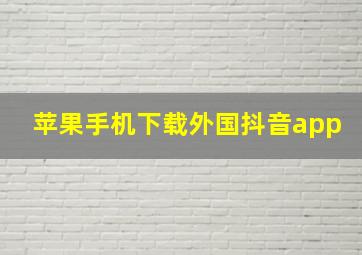 苹果手机下载外国抖音app